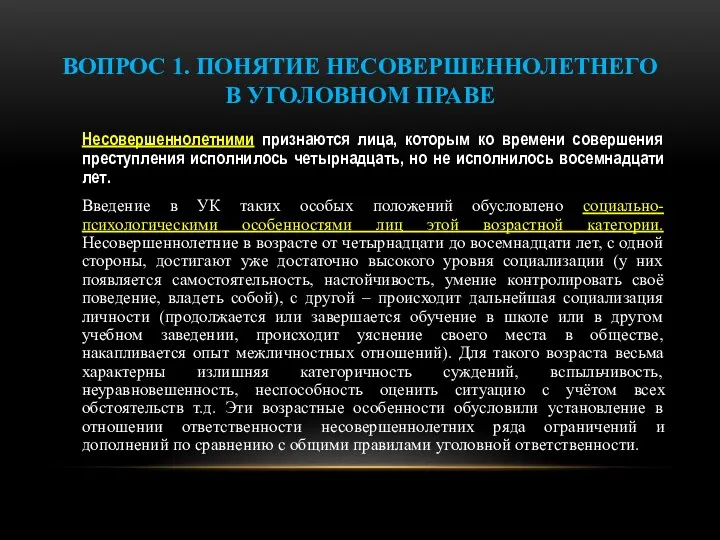 ВОПРОС 1. ПОНЯТИЕ НЕСОВЕРШЕННОЛЕТНЕГО В УГОЛОВНОМ ПРАВЕ

Несовершеннолетними признаются лица, которым ко времени совершения преступления исполнилось четырнадцать, но не исполнилось восемнадцати лет.

Введение в УК таких особых положений обусловлено социально-психологическими особенностями лиц этой возрастной категории. Несовершеннолетние в возрасте от четырнадцати до восемнадцати лет, с одной стороны, достигают уже достаточно высокого уровня социализации (у них появляется самостоятельность, настойчивость, умение контролировать своё поведение, владеть собой), с другой – происходит дальнейшая социализация личности (продолжается или завершается обучение в школе или в другом учебном заведении, происходит уяснение своего места в обществе, накапливается опыт межличностных отношений). Для такого возраста весьма характерны излишняя категоричность суждений, вспыльчивость, неуравновешенность, неспособность оценить ситуацию с учётом всех обстоятельств т.д. Эти возрастные особенности обусловили установление в отношении ответственности несовершеннолетних ряда ограничений и дополнений по сравнению с общими правилами уголовной ответственности.